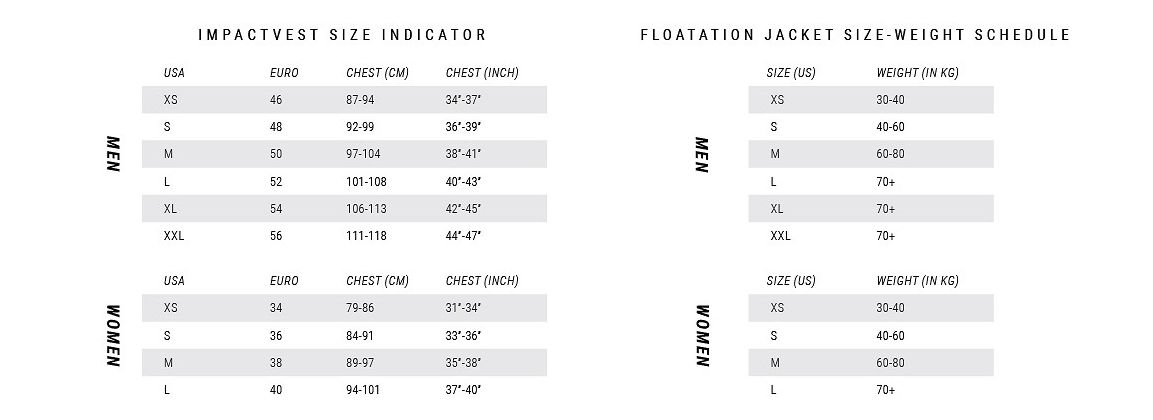 IMPACTVEST SIZE INDICATOR

MEN

| USA | EURO | CHEST (CM) | CHEST (INCH) |
|---|---|---|---|
| XS | 46 | 87-94 | 34"-37" |
| S | 48 | 92-99 | 36"-39" |
| M | 50 | 97-104 | 38"-41" |
| L | 52 | 101-108 | 40"-43" |
| XL | 54 | 106-113 | 42"-45" |
| XXL | 56 | 111-118 | 44"-47" |

WOMEN

| USA | EURO | CHEST (CM) | CHEST (INCH) |
|---|---|---|---|
| XS | 34 | 79-86 | 31"-34" |
| S | 36 | 84-91 | 33"-36" |
| M | 38 | 89-97 | 35"-38" |
| L | 40 | 94-101 | 37"-40" |

FLOATATION JACKET SIZE-WEIGHT SCHEDULE

MEN

| SIZE (US) | WEIGHT (IN KG) |
|---|---|
| XS | 30-40 |
| S | 40-60 |
| M | 60-80 |
| L | 70+ |
| XL | 70+ |
| XXL | 70+ |

WOMEN

| SIZE (US) | WEIGHT (IN KG) |
|---|---|
| XS | 30-40 |
| S | 40-60 |
| M | 60-80 |
| L | 70+ |